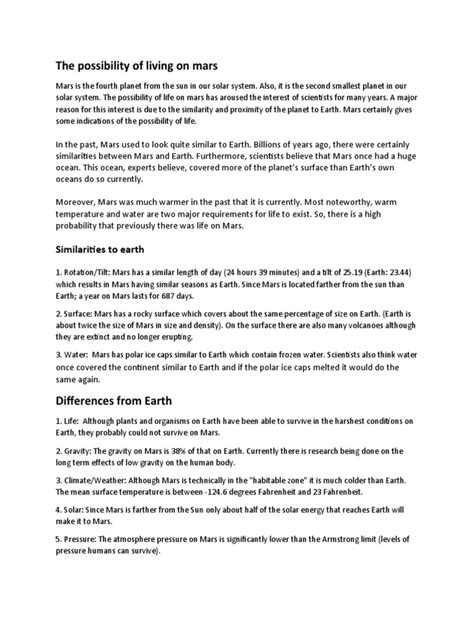 The possibility of living on mars

Mars is the fourth planet from the sun in our solar system. Also, it is the second smallest planet in our solar system. The possibility of life on mars has aroused the interest of scientists for many years. A major reason for this interest is due to the similarity and proximity of the planet to Earth. Mars certainly gives some indications of the possibility of life.

In the past, Mars used to look quite similar to Earth. Billions of years ago, there were certainly similarities between Mars and Earth. Furthermore, scientists believe that Mars once had a huge ocean. This ocean, experts believe, covered more of the planet's surface than Earth's own oceans do so currently.

Moreover, Mars was much warmer in the past that it is currently. Most noteworthy, warm temperature and water are two major requirements for life to exist. So, there is a high probability that previously there was life on Mars.

Similarities to earth

1. Rotation/Tilt: Mars has a similar length of day (24 hours 39 minutes) and a tilt of 25.19 (Earth: 23.44) which results in Mars having similar seasons as Earth. Since Mars is located farther from the sun than Earth; a year on Mars lasts for 687 days.

2. Surface: Mars has a rocky surface which covers about the same percentage of size on Earth. (Earth is about twice the size of Mars in size and density). On the surface there are also many volcanoes although they are extinct and no longer erupting.

3. Water: Mars has polar ice caps similar to Earth which contain frozen water. Scientists also think water once covered the continent similar to Earth and if the polar ice caps melted it would do the same again.

Differences from Earth

1. Life: Although plants and organisms on Earth have been able to survive in the harshest conditions on Earth, they probably could not survive on Mars.

2. Gravity: The gravity on Mars is 38% of that on Earth. Currently there is research being done on the long term effects of low gravity on the human body.

3. Climate/Weather: Although Mars is technically in the "habitable zone" it is much colder than Earth. The mean surface temperature is between -124.6 degrees Fahrenheit and 23 Fahrenheit.

4. Solar: Since Mars is farther from the Sun only about half of the solar energy that reaches Earth will make it to Mars.

5. Pressure: The atmosphere pressure on Mars is significantly lower than the Armstrong limit (levels of pressure humans can survive).